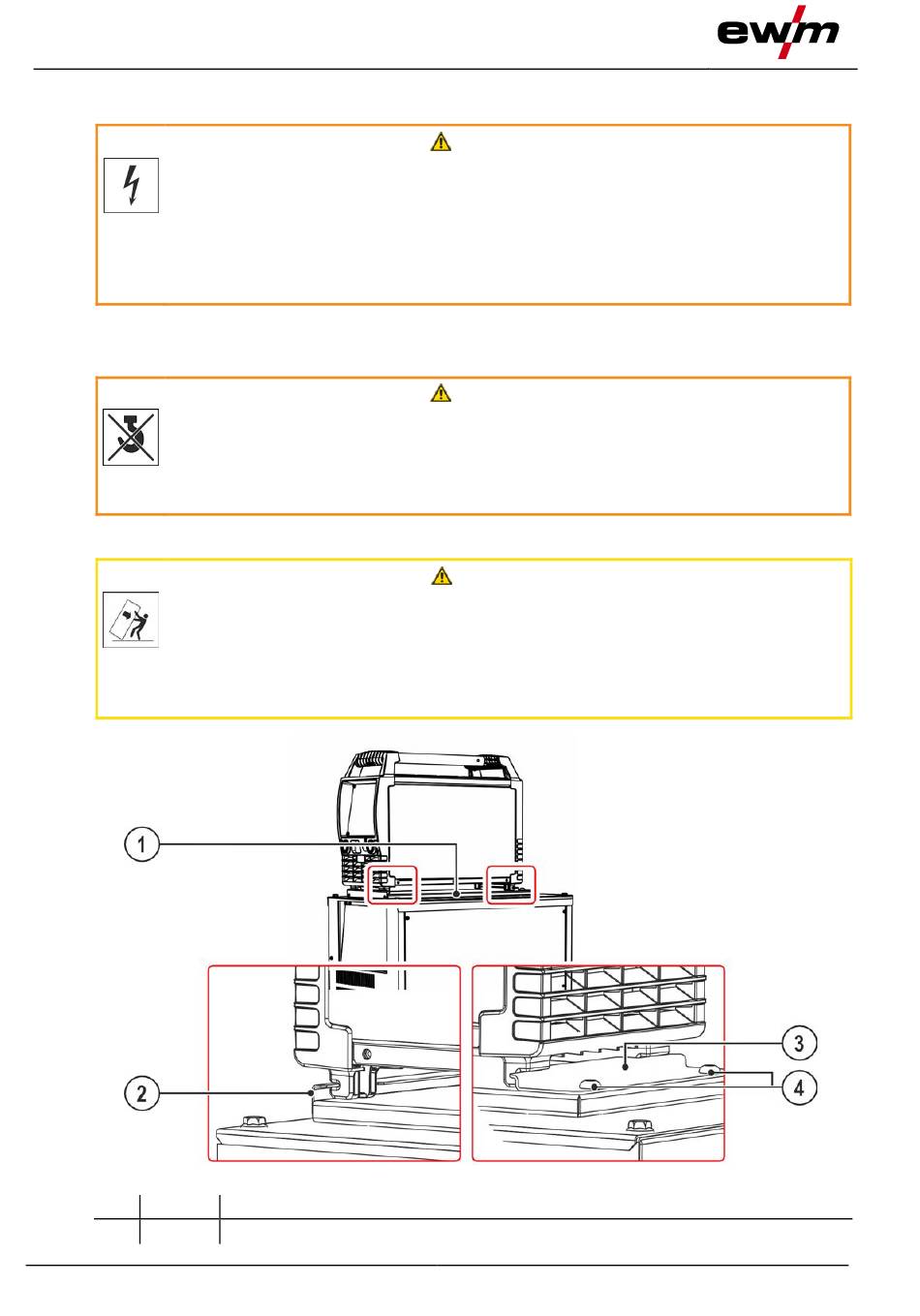 ewm

1

2

3

4